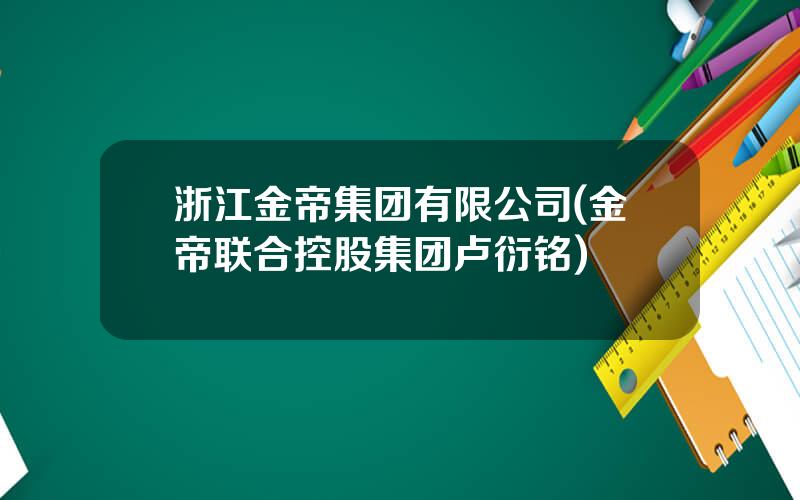 浙江金帝集团有限公司(金帝联合控股集团卢衍铭)